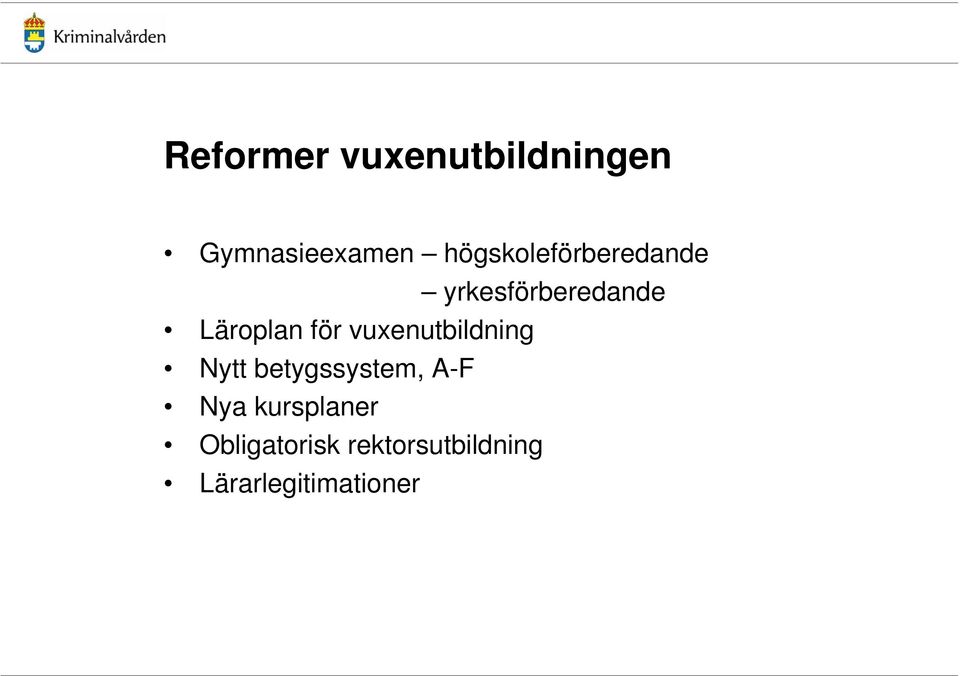 Kriminalvården

Reformer vuxenutbildningen

• Gymnasieexamen – högskoleförberedande
– yrkesförberedande
• Läroplan för vuxenutbildning
• Nytt betygssystem, A-F
• Nya kursplaner
• Obligatorisk rektorsutbildning
• Lärarlegitimationer